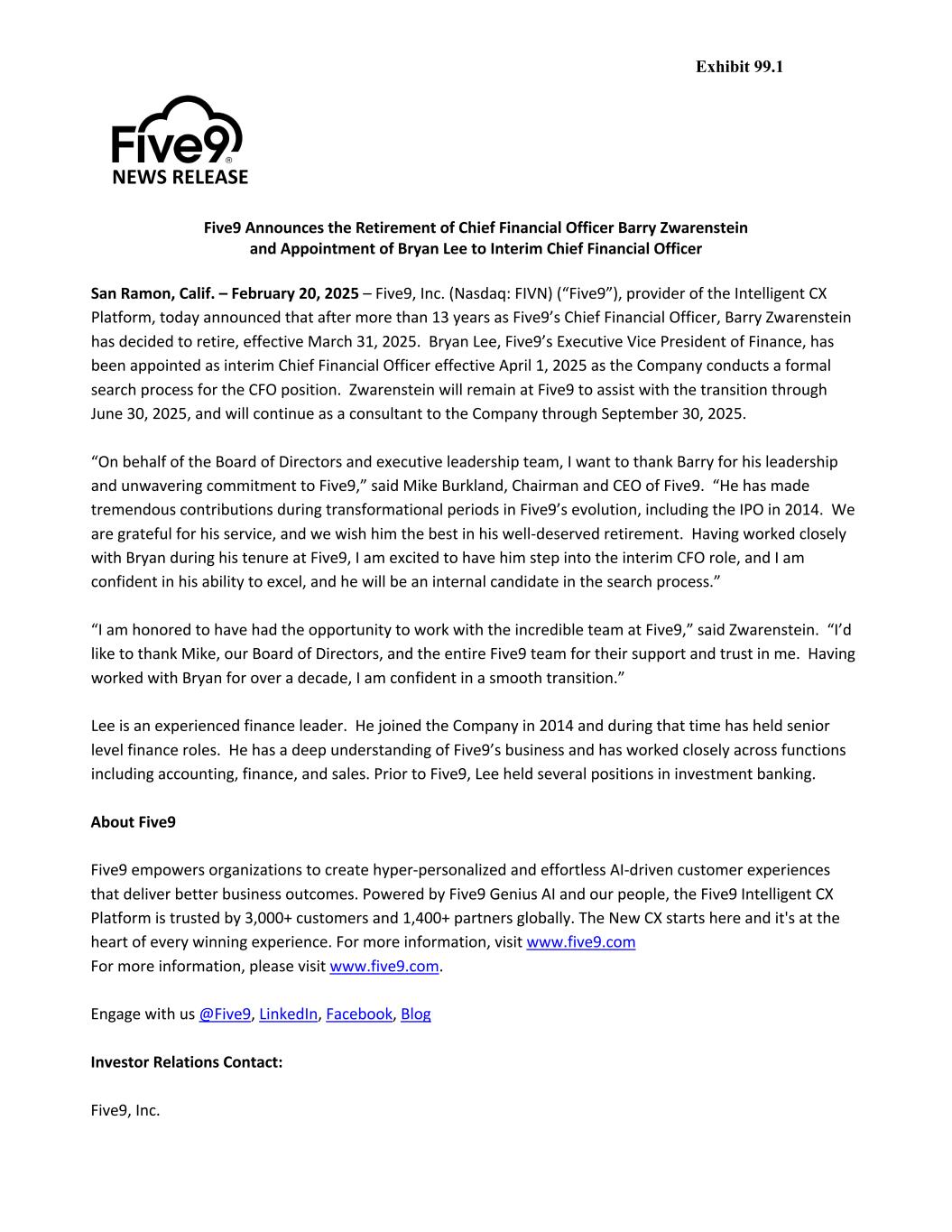 Exhibit 99.1

Five9®
NEWS RELEASE

Five9 Announces the Retirement of Chief Financial Officer Barry Zwarenstein and Appointment of Bryan Lee to Interim Chief Financial Officer

San Ramon, Calif. – February 20, 2025 – Five9, Inc. (Nasdaq: FIVN) (“Five9”), provider of the Intelligent CX Platform, today announced that after more than 13 years as Five9’s Chief Financial Officer, Barry Zwarenstein has decided to retire, effective March 31, 2025. Bryan Lee, Five9’s Executive Vice President of Finance, has been appointed as interim Chief Financial Officer effective April 1, 2025 as the Company conducts a formal search process for the CFO position. Zwarenstein will remain at Five9 to assist with the transition through June 30, 2025, and will continue as a consultant to the Company through September 30, 2025.

“On behalf of the Board of Directors and executive leadership team, I want to thank Barry for his leadership and unwavering commitment to Five9,” said Mike Burkland, Chairman and CEO of Five9. “He has made tremendous contributions during transformational periods in Five9’s evolution, including the IPO in 2014. We are grateful for his service, and we wish him the best in his well-deserved retirement. Having worked closely with Bryan during his tenure at Five9, I am excited to have him step into the interim CFO role, and I am confident in his ability to excel, and he will be an internal candidate in the search process.”

“I am honored to have had the opportunity to work with the incredible team at Five9,” said Zwarenstein. “I’d like to thank Mike, our Board of Directors, and the entire Five9 team for their support and trust in me. Having worked with Bryan for over a decade, I am confident in a smooth transition.”

Lee is an experienced finance leader. He joined the Company in 2014 and during that time has held senior level finance roles. He has a deep understanding of Five9’s business and has worked closely across functions including accounting, finance, and sales. Prior to Five9, Lee held several positions in investment banking.

About Five9

Five9 empowers organizations to create hyper-personalized and effortless AI-driven customer experiences that deliver better business outcomes. Powered by Five9 Genius AI and our people, the Five9 Intelligent CX Platform is trusted by 3,000+ customers and 1,400+ partners globally. The New CX starts here and it's at the heart of every winning experience. For more information, visit www.five9.com
For more information, please visit www.five9.com.

Engage with us @Five9, LinkedIn, Facebook, Blog

Investor Relations Contact:

Five9, Inc.